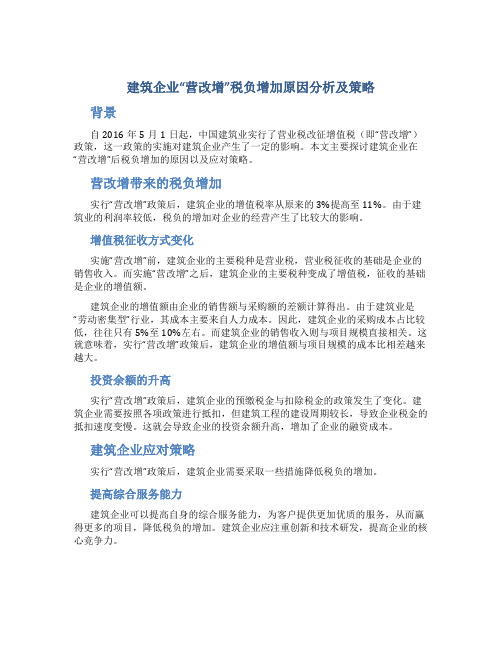 建筑企业“营改增”税负增加原因分析及策略

背景

自 2016 年 5 月 1 日起，中国建筑业实行了营业税改征增值税（即“营改增”）政策，这一政策的实施对建筑企业产生了一定的影响。本文主要探讨建筑企业在“营改增”后税负增加的原因以及应对策略。

营改增带来的税负增加

实行“营改增”政策后，建筑企业的增值税率从原来的 3%提高至 11%。由于建筑业的利润率较低，税负的增加对企业的经营产生了比较大的影响。

增值税征收方式变化

实施“营改增”前，建筑企业的主要税种是营业税，营业税征收的基础是企业的销售收入。而实施“营改增”之后，建筑企业的主要税种变成了增值税，征收的基础是企业的增值额。

建筑企业的增值额由企业的销售额与采购额的差额计算得出。由于建筑业是“劳动密集型”行业，其成本主要来自人力成本。因此，建筑企业的采购成本占比较低，往往只有 5%至 10%左右。而建筑企业的销售收入则与项目规模直接相关。这就意味着，实行“营改增”政策后，建筑企业的增值额与项目规模的成本比相差越来越大。

投资余额的升高

实行“营改增”政策后，建筑企业的预缴税金与扣除税金的政策发生了变化。建筑企业需要按照各项政策进行抵扣，但建筑工程的建设周期较长，导致企业税金的抵扣速度变慢。这就会导致企业的投资余额升高，增加了企业的融资成本。

建筑企业应对策略

实行“营改增”政策后，建筑企业需要采取一些措施降低税负的增加。

提高综合服务能力

建筑企业可以提高自身的综合服务能力，为客户提供更加优质的服务，从而赢得更多的项目，降低税负的增加。建筑企业应注重创新和技术研发，提高企业的核心竞争力。